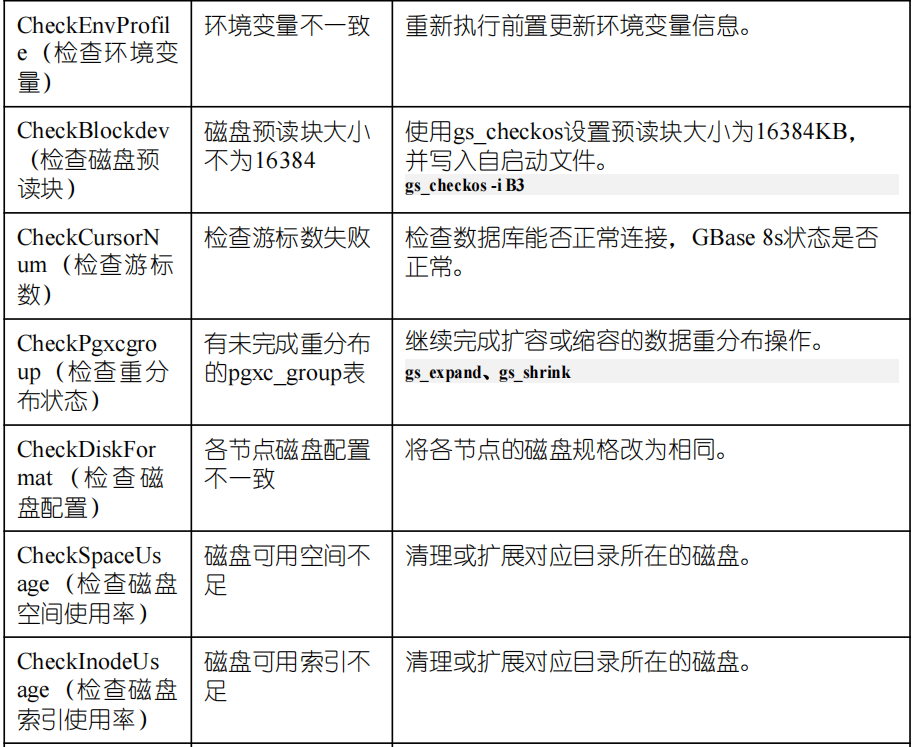 | CheckEnvProfile（检查环境变量） | 环境变量不一致 | 重新执行前置更新环境变量信息。 |
|---|---|---|
| CheckBlockdev（检查磁盘预读块） | 磁盘预读块大小不为16384 | 使用gs_checkos设置预读块大小为16384KB，并写入自启动文件。 gs_checkos -i B3 |
| CheckCursorNum（检查游标数） | 检查游标数失败 | 检查数据库能否正常连接，GBase 8s状态是否正常。 |
| CheckPgxcgroup（检查重分布状态） | 有未完成重分布的pgxc_group表 | 继续完成扩容或缩容的数据重分布操作。 gs_expand、gs_shrink |
| CheckDiskFormat（检查磁盘配置） | 各节点磁盘配置不一致 | 将各节点的磁盘规格改为相同。 |
| CheckSpaceUsage（检查磁盘空间使用率） | 磁盘可用空间不足 | 清理或扩展对应目录所在的磁盘。 |
| CheckInodeUsage（检查磁盘索引使用率） | 磁盘可用索引不足 | 清理或扩展对应目录所在的磁盘。 |